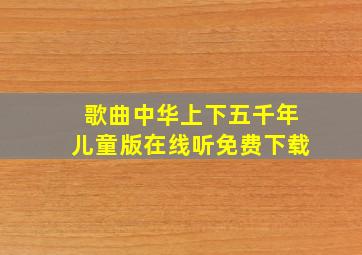 歌曲中华上下五千年
儿童版在线听免费下载